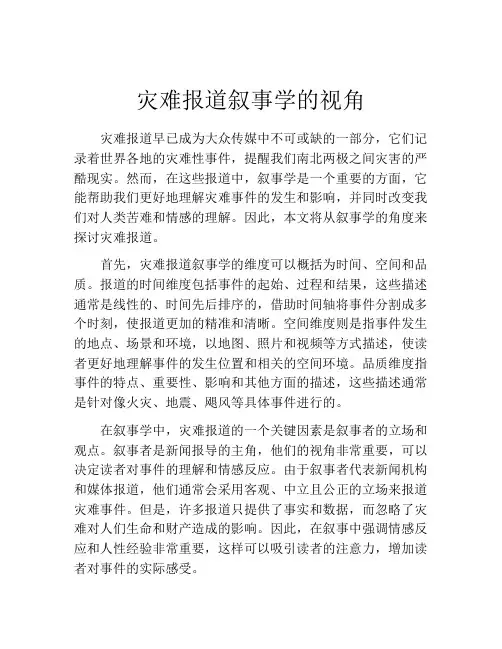 灾难报道叙事学的视角

灾难报道早已成为大众传媒中不可或缺的一部分，它们记录着世界各地的灾难性事件，提醒我们南北两极之间灾害的严酷现实。然而，在这些报道中，叙事学是一个重要的方面，它能帮助我们更好地理解灾难事件的发生和影响，并同时改变我们对人类苦难和情感的理解。因此，本文将从叙事学的角度来探讨灾难报道。

首先，灾难报道叙事学的维度可以概括为时间、空间和品质。报道的时间维度包括事件的起始、过程和结果，这些描述通常是线性的、时间先后排序的，借助时间轴将事件分割成多个时刻，使报道更加的精准和清晰。空间维度则是指事件发生的地点、场景和环境，以地图、照片和视频等方式描述，使读者更好地理解事件的发生位置和相关的空间环境。品质维度指事件的特点、重要性、影响和其他方面的描述，这些描述通常是针对像火灾、地震、飓风等具体事件进行的。

在叙事学中，灾难报道的一个关键因素是叙事者的立场和观点。叙事者是新闻报导的主角，他们的视角非常重要，可以决定读者对事件的理解和情感反应。由于叙事者代表新闻机构和媒体报道，他们通常会采用客观、中立且公正的立场来报道灾难事件。但是，许多报道只提供了事实和数据，而忽略了灾难对人们生命和财产造成的影响。因此，在叙事中强调情感反应和人性经验非常重要，这样可以吸引读者的注意力，增加读者对事件的实际感受。